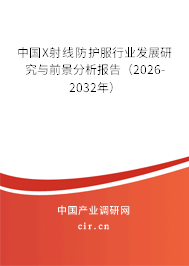 中国X射线防护服行业发展研究与前景分析报告（2026-2032年）

中国产业调研网

cir.cn